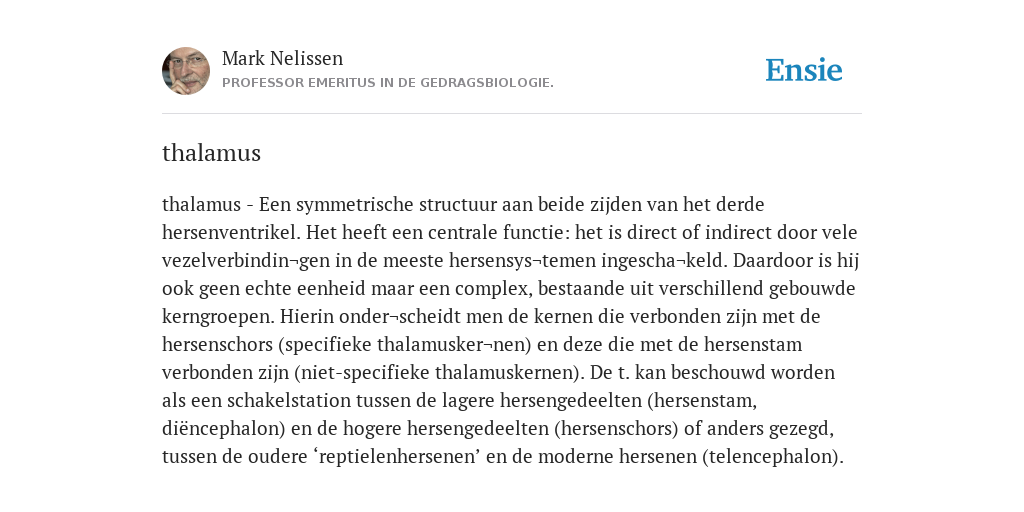 Mark Nelissen
PROFESSOR EMERITUS IN DE GEDRAGSBIOLOGIE.

Ensie

thalamus

thalamus - Een symmetrische structuur aan beide zijden van het derde hersenventrikel. Het heeft een centrale functie: het is direct of indirect door vele vezelverbindin¬gen in de meeste hersensys¬temen ingescha¬keld. Daardoor is hij ook geen echte eenheid maar een complex, bestaande uit verschillend gebouwde kerngroepen. Hierin onder¬scheidt men de kernen die verbonden zijn met de hersenschors (specifieke thalamusker¬nen) en deze die met de hersenstam verbonden zijn (niet-specifieke thalamuskernen). De t. kan beschouwd worden als een schakelstation tussen de lagere hersengedeelten (hersenstam, diëncephalon) en de hogere hersengedeelten (hersenschors) of anders gezegd, tussen de oudere ‘reptielenhersenen’ en de moderne hersenen (telencephalon).